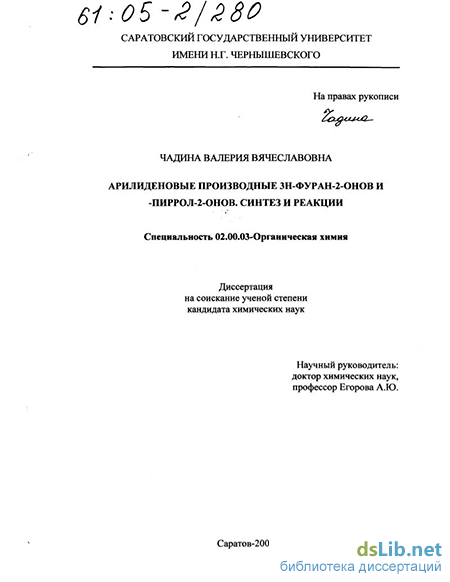 61:05-2/280

САРАТОВСКИЙ ГОСУДАРСТВЕННЫЙ УНИВЕРСИТЕТ ИМЕНИ Н.Г. ЧЕРНЫШЕВСКОГО

На правах рукописи

Чадина

ЧАДИНА ВАЛЕРИЯ ВЯЧЕСЛАВОВНА

АРИЛИДЕНОВЫЕ ПРОИЗВОДНЫЕ 3Н-ФУРАН-2-ОНОВ И -ПИРРОЛ-2-ОНОВ. СИНТЕЗ И РЕАКЦИИ

Специальность 02.00.03-Органическая химия

Диссертация
на соискание ученой степени
кандидата химических наук

Научный руководитель:
доктор химических наук,
профессор Егорова А.Ю.

Саратов-200

dsLib.net
библиотека диссертаций